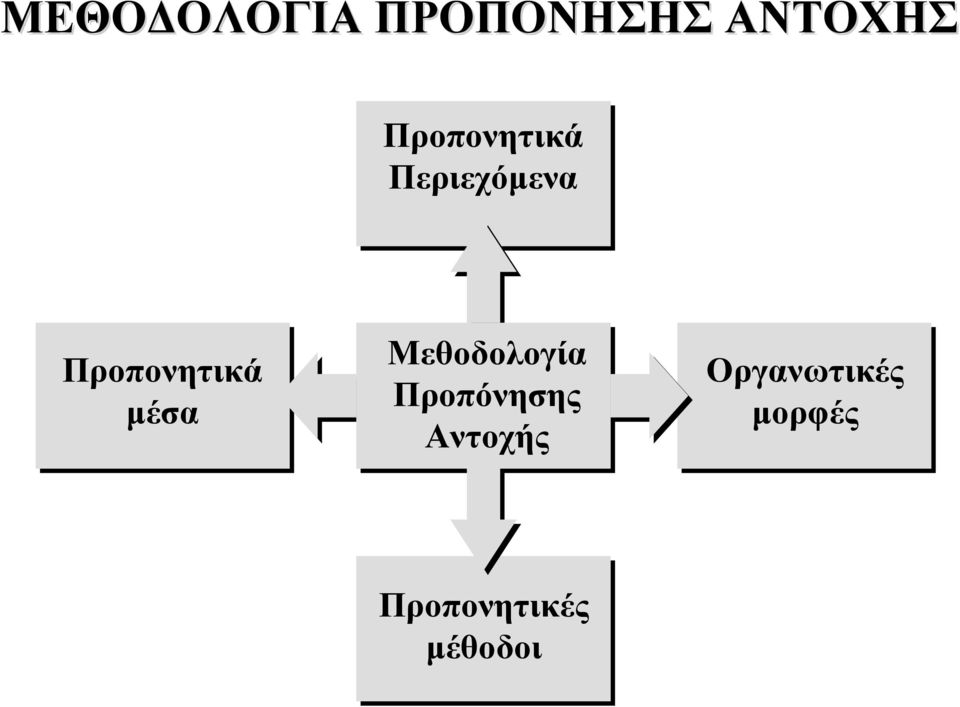 ΜΕΘΟΔΟΛΟΓΙΑ ΠΡΟΠΟΝΗΣΗΣ ΑΝΤΟΧΗΣ

Προπονητικά Περιεχόμενα

Προπονητικά μέσα

Μεθοδολογία Προπόνησης Αντοχής

Οργανωτικές μορφές

Προπονητικές μέθοδοι